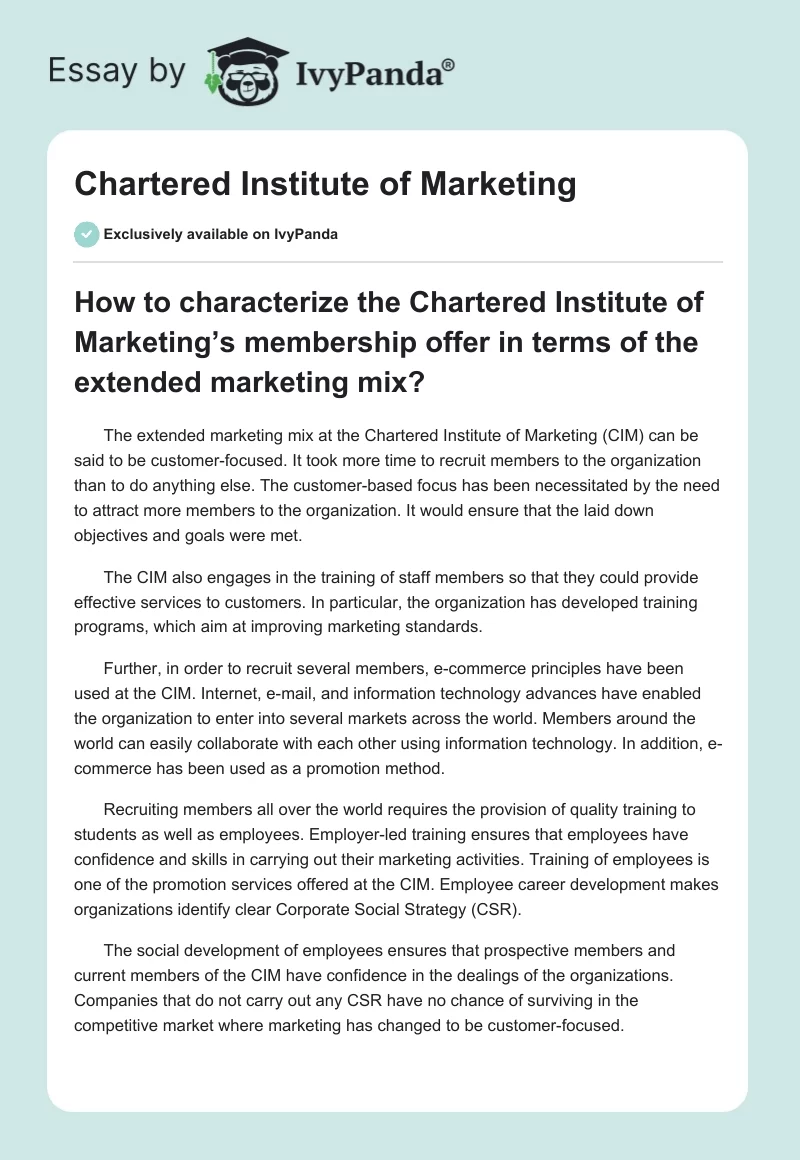 Essay by IvyPanda®

Chartered Institute of Marketing

Exclusively available on IvyPanda

How to characterize the Chartered Institute of Marketing's membership offer in terms of the extended marketing mix?

The extended marketing mix at the Chartered Institute of Marketing (CIM) can be said to be customer-focused. It took more time to recruit members to the organization than to do anything else. The customer-based focus has been necessitated by the need to attract more members to the organization. It would ensure that the laid down objectives and goals were met.

The CIM also engages in the training of staff members so that they could provide effective services to customers. In particular, the organization has developed training programs, which aim at improving marketing standards.

Further, in order to recruit several members, e-commerce principles have been used at the CIM. Internet, e-mail, and information technology advances have enabled the organization to enter into several markets across the world. Members around the world can easily collaborate with each other using information technology. In addition, e-commerce has been used as a promotion method.

Recruiting members all over the world requires the provision of quality training to students as well as employees. Employer-led training ensures that employees have confidence and skills in carrying out their marketing activities. Training of employees is one of the promotion services offered at the CIM. Employee career development makes organizations identify clear Corporate Social Strategy (CSR).

The social development of employees ensures that prospective members and current members of the CIM have confidence in the dealings of the organizations. Companies that do not carry out any CSR have no chance of surviving in the competitive market where marketing has changed to be customer-focused.